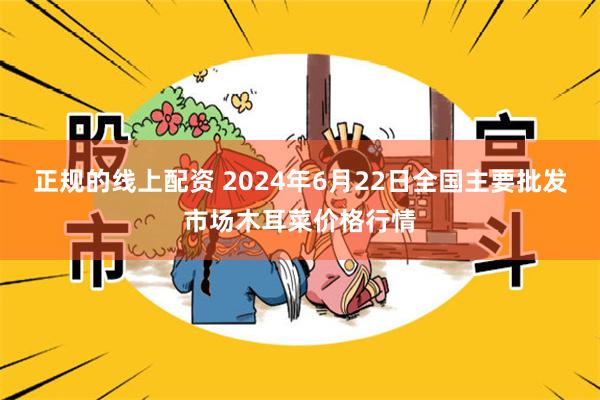 股市

宫斗

正规的线上配资 2024年6月22日全国主要批发市场木耳菜价格行情